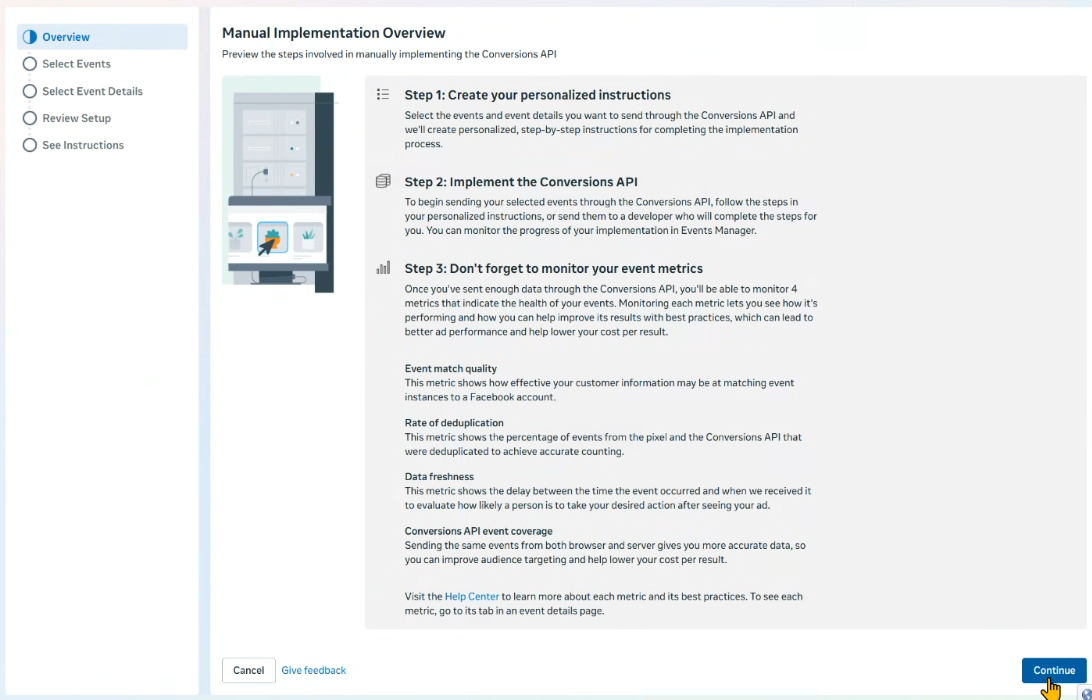 Overview
Select Events
Select Event Details
Review Setup
See Instructions

Manual Implementation Overview
Preview the steps involved in manually implementing the Conversions API

Step 1: Create your personalized instructions
Select the events and event details you want to send through the Conversions API and we'll create personalized, step-by-step instructions for completing the implementation process.

Step 2: Implement the Conversions API
To begin sending your selected events through the Conversions API, follow the steps in your personalized instructions, or send them to a developer who will complete the steps for you. You can monitor the progress of your implementation in Events Manager.

Step 3: Don't forget to monitor your event metrics
Once you've sent enough data through the Conversions API, you'll be able to monitor 4 metrics that indicate the health of your events. Monitoring each metric lets you see how it's performing and how you can help improve its results with best practices, which can lead to better ad performance and help lower your cost per result.

Event match quality
This metric shows how effective your customer information may be at matching event instances to a Facebook account.

Rate of deduplication
This metric shows the percentage of events from the pixel and the Conversions API that were deduplicated to achieve accurate counting.

Data freshness
This metric shows the delay between the time the event occurred and when we received it to evaluate how likely a person is to take your desired action after seeing your ad.

Conversions API event coverage
Sending the same events from both browser and server gives you more accurate data, so you can improve audience targeting and help lower your cost per result.

Visit the Help Center to learn more about each metric and its best practices. To see each metric, go to its tab in an event details page.

Cancel Give feedback
Continue